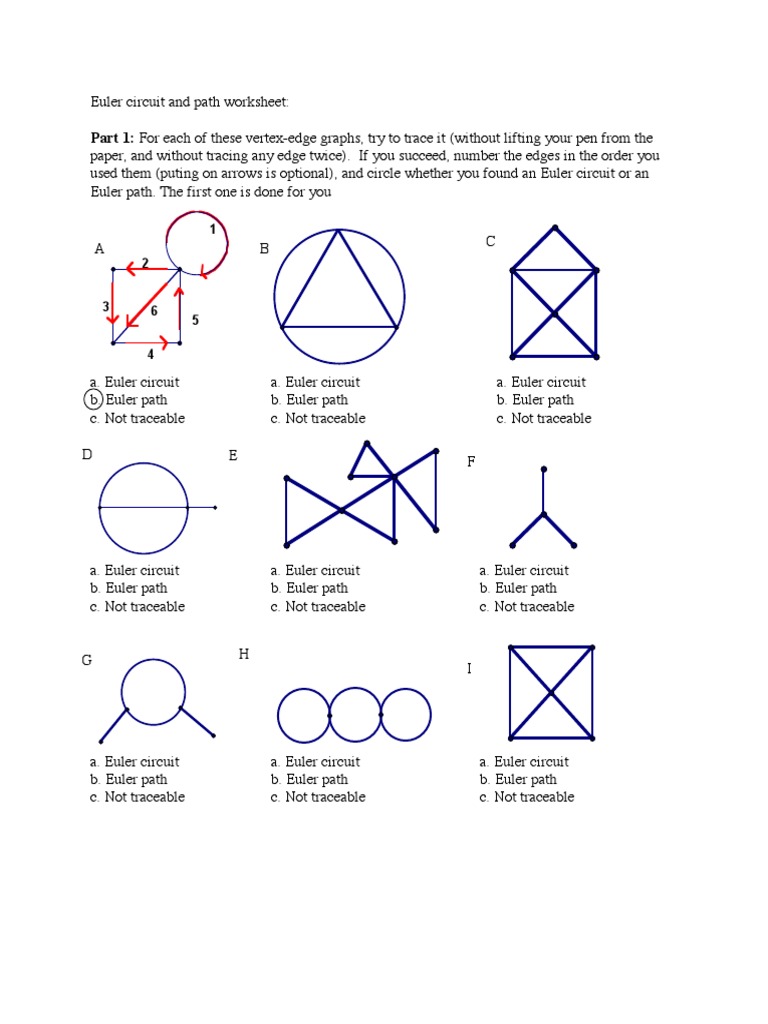 Euler circuit and path worksheet:

**Part 1:** For each of these vertex-edge graphs, try to trace it (without lifting your pen from the paper, and without tracing any edge twice). If you succeed, number the edges in the order you used them (puting on arrows is optional), and circle whether you found an Euler circuit or an Euler path. The first one is done for you

A

1
2
3
6
5
4

a. Euler circuit
b. Euler path
c. Not traceable

B

a. Euler circuit
b. Euler path
c. Not traceable

C

a. Euler circuit
b. Euler path
c. Not traceable

D

a. Euler circuit
b. Euler path
c. Not traceable

E

a. Euler circuit
b. Euler path
c. Not traceable

F

a. Euler circuit
b. Euler path
c. Not traceable

G

a. Euler circuit
b. Euler path
c. Not traceable

H

a. Euler circuit
b. Euler path
c. Not traceable

I

a. Euler circuit
b. Euler path
c. Not traceable